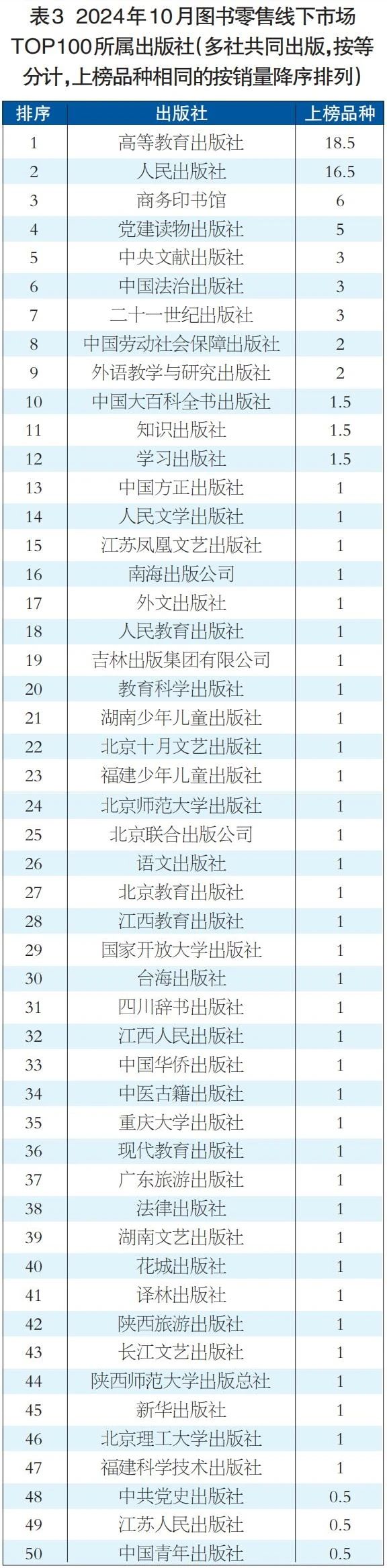 表3 2024年10月图书零售线下市场TOP100所属出版社(多社共同出版,按等分计,上榜品种相同的按销量降序排列)

| 排序 | 出版社 | 上榜品种 |
|---|---|---|
| 1 | 高等教育出版社 | 18.5 |
| 2 | 人民出版社 | 16.5 |
| 3 | 商务印书馆 | 6 |
| 4 | 党建读物出版社 | 5 |
| 5 | 中央文献出版社 | 3 |
| 6 | 中国法治出版社 | 3 |
| 7 | 二十一世纪出版社 | 3 |
| 8 | 中国劳动社会保障出版社 | 2 |
| 9 | 外语教学与研究出版社 | 2 |
| 10 | 中国大百科全书出版社 | 1.5 |
| 11 | 知识出版社 | 1.5 |
| 12 | 学习出版社 | 1.5 |
| 13 | 中国方正出版社 | 1 |
| 14 | 人民文学出版社 | 1 |
| 15 | 江苏凤凰文艺出版社 | 1 |
| 16 | 南海出版公司 | 1 |
| 17 | 外文出版社 | 1 |
| 18 | 人民教育出版社 | 1 |
| 19 | 吉林出版集团有限公司 | 1 |
| 20 | 教育科学出版社 | 1 |
| 21 | 湖南少年儿童出版社 | 1 |
| 22 | 北京十月文艺出版社 | 1 |
| 23 | 福建少年儿童出版社 | 1 |
| 24 | 北京师范大学出版社 | 1 |
| 25 | 北京联合出版公司 | 1 |
| 26 | 语文出版社 | 1 |
| 27 | 北京教育出版社 | 1 |
| 28 | 江西教育出版社 | 1 |
| 29 | 国家开放大学出版社 | 1 |
| 30 | 台海出版社 | 1 |
| 31 | 四川辞书出版社 | 1 |
| 32 | 江西人民出版社 | 1 |
| 33 | 中国华侨出版社 | 1 |
| 34 | 中医古籍出版社 | 1 |
| 35 | 重庆大学出版社 | 1 |
| 36 | 现代教育出版社 | 1 |
| 37 | 广东旅游出版社 | 1 |
| 38 | 法律出版社 | 1 |
| 39 | 湖南文艺出版社 | 1 |
| 40 | 花城出版社 | 1 |
| 41 | 译林出版社 | 1 |
| 42 | 陕西旅游出版社 | 1 |
| 43 | 长江文艺出版社 | 1 |
| 44 | 陕西师范大学出版总社 | 1 |
| 45 | 新华出版社 | 1 |
| 46 | 北京理工大学出版社 | 1 |
| 47 | 福建科学技术出版社 | 1 |
| 48 | 中共党史出版社 | 0.5 |
| 49 | 江苏人民出版社 | 0.5 |
| 50 | 中国青年出版社 | 0.5 |